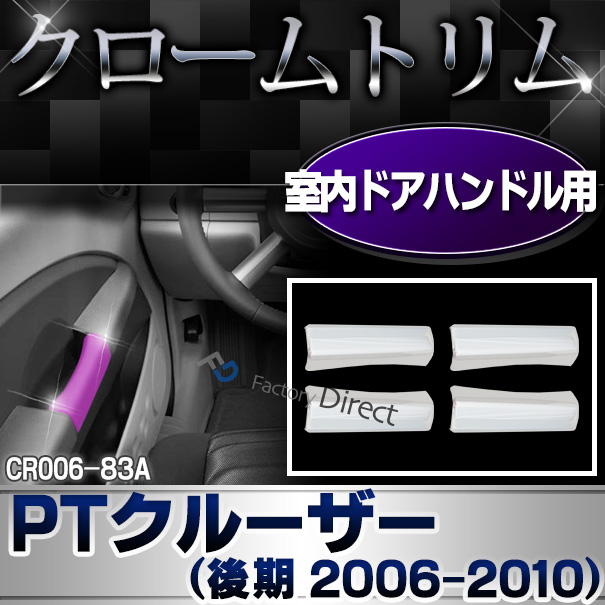 クロームトリム

室内ドアハンドル用

FD Factory Direct

CR006-83A

PTクルーザー
(後期 2006-2010)